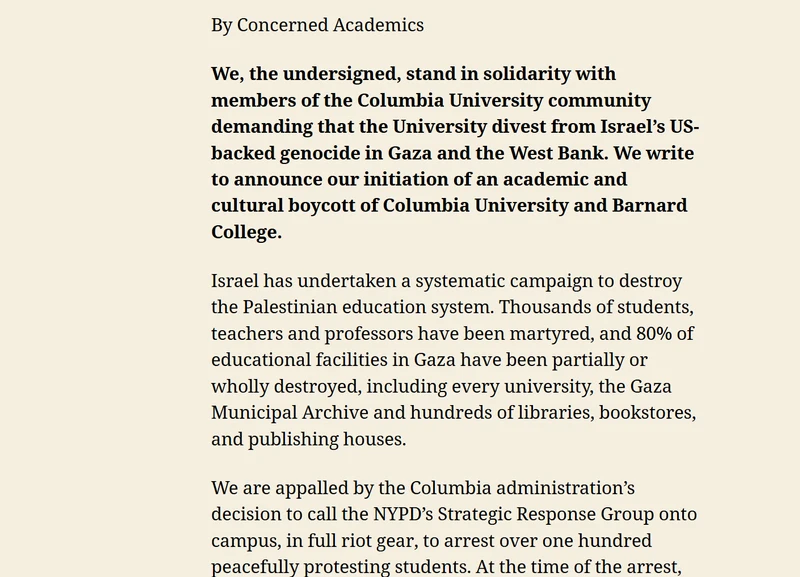 By Concerned Academics

We, the undersigned, stand in solidarity with members of the Columbia University community demanding that the University divest from Israel's US-backed genocide in Gaza and the West Bank. We write to announce our initiation of an academic and cultural boycott of Columbia University and Barnard College.

Israel has undertaken a systematic campaign to destroy the Palestinian education system. Thousands of students, teachers and professors have been martyred, and 80% of educational facilities in Gaza have been partially or wholly destroyed, including every university, the Gaza Municipal Archive and hundreds of libraries, bookstores, and publishing houses.

We are appalled by the Columbia administration's decision to call the NYPD's Strategic Response Group onto campus, in full riot gear, to arrest over one hundred peacefully protesting students. At the time of the arrest,